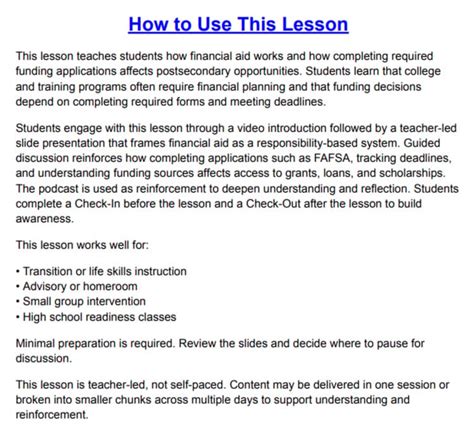 How to Use This Lesson

This lesson teaches students how financial aid works and how completing required funding applications affects postsecondary opportunities. Students learn that college and training programs often require financial planning and that funding decisions depend on completing required forms and meeting deadlines.

Students engage with this lesson through a video introduction followed by a teacher-led slide presentation that frames financial aid as a responsibility-based system. Guided discussion reinforces how completing applications such as FAFSA, tracking deadlines, and understanding funding sources affects access to grants, loans, and scholarships. The podcast is used as reinforcement to deepen understanding and reflection. Students complete a Check-In before the lesson and a Check-Out after the lesson to build awareness.

This lesson works well for:

• Transition or life skills instruction
• Advisory or homeroom
• Small group intervention
• High school readiness classes

Minimal preparation is required. Review the slides and decide where to pause for discussion.

This lesson is teacher-led, not self-paced. Content may be delivered in one session or broken into smaller chunks across multiple days to support understanding and reinforcement.